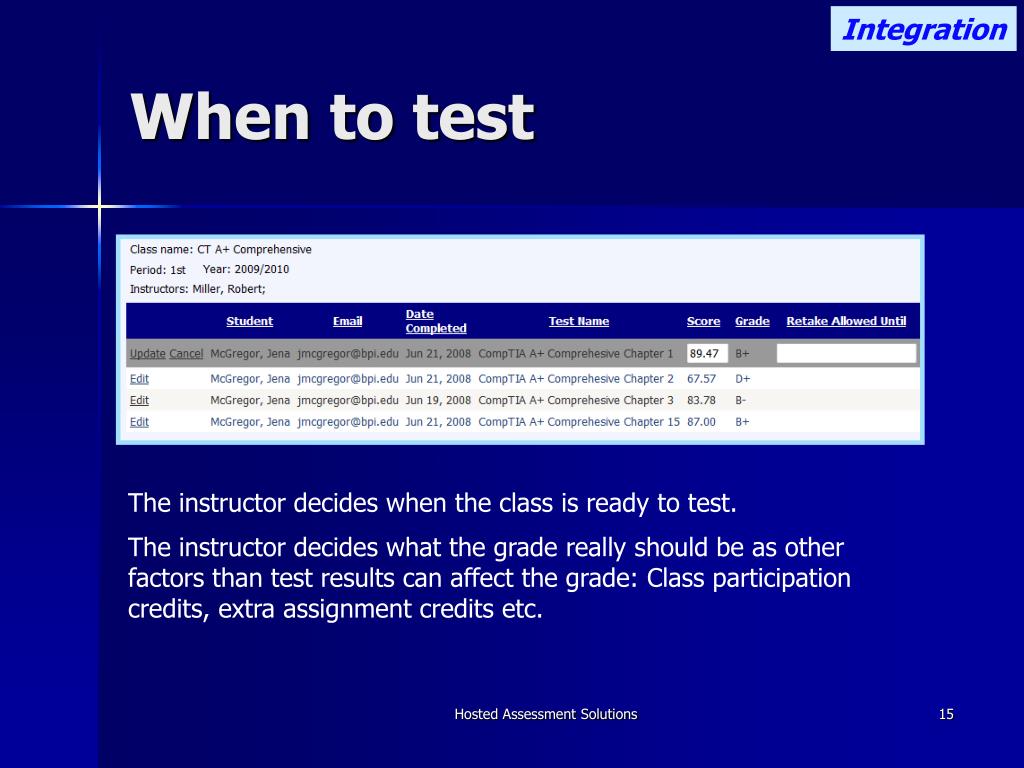 Integration

When to test

Class name: CT A+ Comprehensive
Period: 1st Year: 2009/2010
Instructors: Miller, Robert;

| | Student | Email | Date Completed | Test Name | Score | Grade | Retake Allowed Until |
|---|---|---|---|---|---|---|---|
| Update Cancel | McGregor, Jena | jmcgregor@bpi.edu | Jun 21, 2008 | CompTIA A+ Comprehesive Chapter 1 | 89.47 | B+ | |
| Edit | McGregor, Jena | jmcgregor@bpi.edu | Jun 21, 2008 | CompTIA A+ Comprehesive Chapter 2 | 67.57 | D+ | |
| Edit | McGregor, Jena | jmcgregor@bpi.edu | Jun 19, 2008 | CompTIA A+ Comprehesive Chapter 3 | 83.78 | B- | |
| Edit | McGregor, Jena | jmcgregor@bpi.edu | Jun 21, 2008 | CompTIA A+ Comprehesive Chapter 15 | 87.00 | B+ | |

The instructor decides when the class is ready to test.

The instructor decides what the grade really should be as other factors than test results can affect the grade: Class participation credits, extra assignment credits etc.

Hosted Assessment Solutions

15